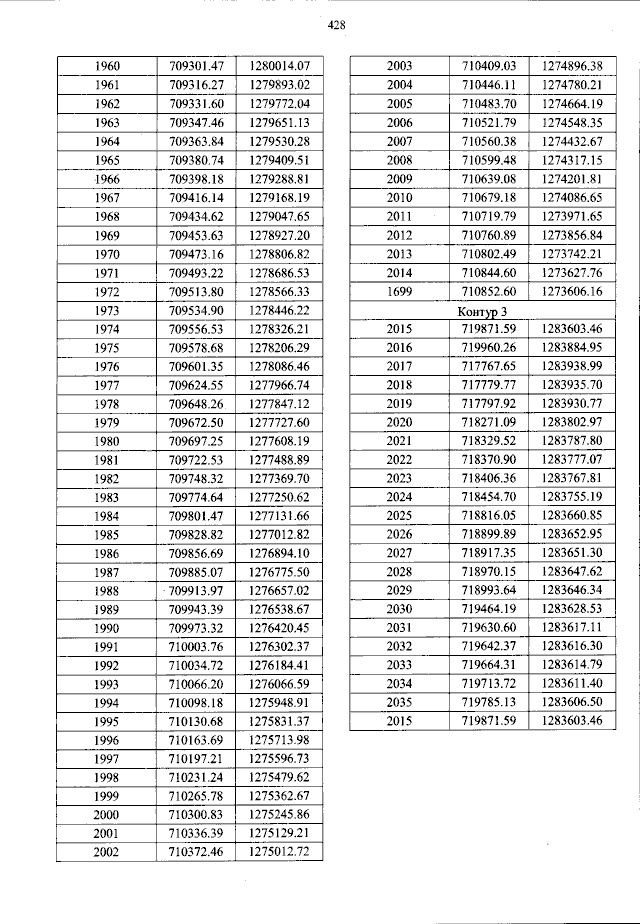 428

| | | |
|---|---|---|
| 1960 | 709301.47 | 1280014.07 |
| 1961 | 709316.27 | 1279893.02 |
| 1962 | 709331.60 | 1279772.04 |
| 1963 | 709347.46 | 1279651.13 |
| 1964 | 709363.84 | 1279530.28 |
| 1965 | 709380.74 | 1279409.51 |
| 1966 | 709398.18 | 1279288.81 |
| 1967 | 709416.14 | 1279168.19 |
| 1968 | 709434.62 | 1279047.65 |
| 1969 | 709453.63 | 1278927.20 |
| 1970 | 709473.16 | 1278806.82 |
| 1971 | 709493.22 | 1278686.53 |
| 1972 | 709513.80 | 1278566.33 |
| 1973 | 709534.90 | 1278446.22 |
| 1974 | 709556.53 | 1278326.21 |
| 1975 | 709578.68 | 1278206.29 |
| 1976 | 709601.35 | 1278086.46 |
| 1977 | 709624.55 | 1277966.74 |
| 1978 | 709648.26 | 1277847.12 |
| 1979 | 709672.50 | 1277727.60 |
| 1980 | 709697.25 | 1277608.19 |
| 1981 | 709722.53 | 1277488.89 |
| 1982 | 709748.32 | 1277369.70 |
| 1983 | 709774.64 | 1277250.62 |
| 1984 | 709801.47 | 1277131.66 |
| 1985 | 709828.82 | 1277012.82 |
| 1986 | 709856.69 | 1276894.10 |
| 1987 | 709885.07 | 1276775.50 |
| 1988 | 709913.97 | 1276657.02 |
| 1989 | 709943.39 | 1276538.67 |
| 1990 | 709973.32 | 1276420.45 |
| 1991 | 710003.76 | 1276302.37 |
| 1992 | 710034.72 | 1276184.41 |
| 1993 | 710066.20 | 1276066.59 |
| 1994 | 710098.18 | 1275948.91 |
| 1995 | 710130.68 | 1275831.37 |
| 1996 | 710163.69 | 1275713.98 |
| 1997 | 710197.21 | 1275596.73 |
| 1998 | 710231.24 | 1275479.62 |
| 1999 | 710265.78 | 1275362.67 |
| 2000 | 710300.83 | 1275245.86 |
| 2001 | 710336.39 | 1275129.21 |
| 2002 | 710372.46 | 1275012.72 |

| | | |
|---|---|---|
| 2003 | 710409.03 | 1274896.38 |
| 2004 | 710446.11 | 1274780.21 |
| 2005 | 710483.70 | 1274664.19 |
| 2006 | 710521.79 | 1274548.35 |
| 2007 | 710560.38 | 1274432.67 |
| 2008 | 710599.48 | 1274317.15 |
| 2009 | 710639.08 | 1274201.81 |
| 2010 | 710679.18 | 1274086.65 |
| 2011 | 710719.79 | 1273971.65 |
| 2012 | 710760.89 | 1273856.84 |
| 2013 | 710802.49 | 1273742.21 |
| 2014 | 710844.60 | 1273627.76 |
| 1699 | 710852.60 | 1273606.16 |
| Контур 3 | | |
| 2015 | 719871.59 | 1283603.46 |
| 2016 | 719960.26 | 1283884.95 |
| 2017 | 717767.65 | 1283938.99 |
| 2018 | 717779.77 | 1283935.70 |
| 2019 | 717797.92 | 1283930.77 |
| 2020 | 718271.09 | 1283802.97 |
| 2021 | 718329.52 | 1283787.80 |
| 2022 | 718370.90 | 1283777.07 |
| 2023 | 718406.36 | 1283767.81 |
| 2024 | 718454.70 | 1283755.19 |
| 2025 | 718816.05 | 1283660.85 |
| 2026 | 718899.89 | 1283652.95 |
| 2027 | 718917.35 | 1283651.30 |
| 2028 | 718970.15 | 1283647.62 |
| 2029 | 718993.64 | 1283646.34 |
| 2030 | 719464.19 | 1283628.53 |
| 2031 | 719630.60 | 1283617.11 |
| 2032 | 719642.37 | 1283616.30 |
| 2033 | 719664.31 | 1283614.79 |
| 2034 | 719713.72 | 1283611.40 |
| 2035 | 719785.13 | 1283606.50 |
| 2015 | 719871.59 | 1283603.46 |